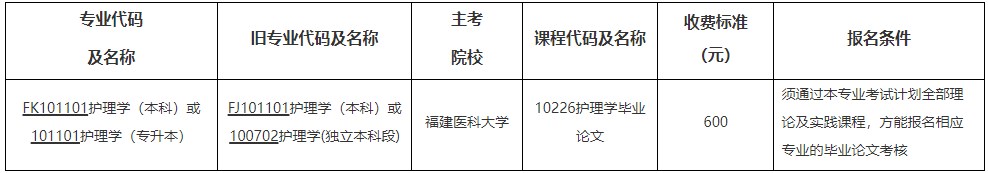 | 专业代码及名称 | 旧专业代码及名称 | 主考院校 | 课程代码及名称 | 收费标准（元） | 报名条件 |
|---|---|---|---|---|---|
| FK101101护理学（本科）或101101护理学（专升本） | FJ101101护理学（本科）或100702护理学(独立本科段) | 福建医科大学 | 10226护理学毕业论文 | 600 | 须通过本专业考试计划全部理论及实践课程，方能报名相应专业的毕业论文考核 |